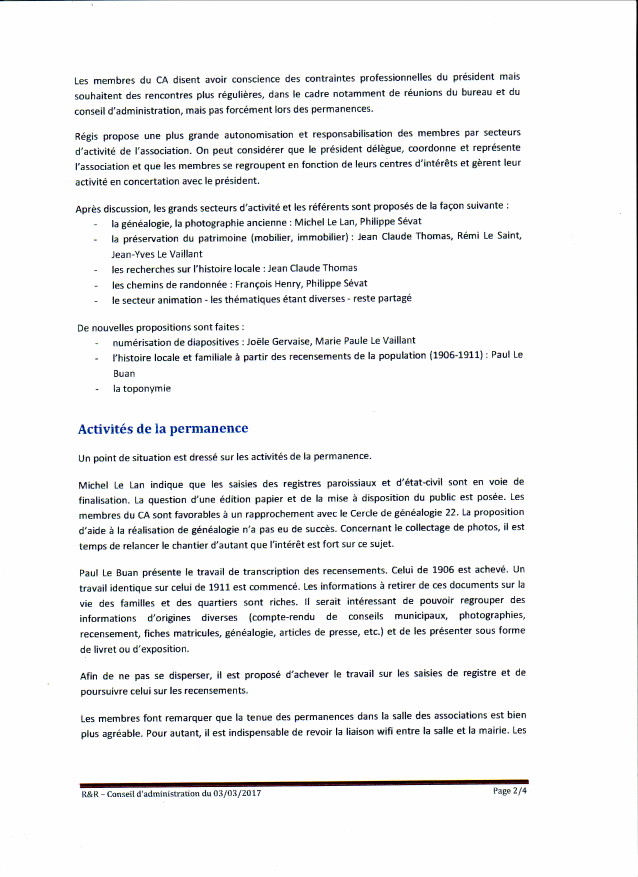 Les membres du CA disent avoir conscience des contraintes professionnelles du président mais souhaitent des rencontres plus régulières, dans le cadre notamment de réunions du bureau et du conseil d'administration, mais pas forcément lors des permanences.

Régis propose une plus grande autonomisation et responsabilisation des membres par secteurs d'activité de l'association. On peut considérer que le président délègue, coordonne et représente l'association et que les membres se regroupent en fonction de leurs centres d'intérêts et gèrent leur activité en concertation avec le président.

Après discussion, les grands secteurs d'activité et les référents sont proposés de la façon suivante :
- la généalogie, la photographie ancienne : Michel Le Lan, Philippe Sévat
- la préservation du patrimoine (mobilier, immobilier) : Jean Claude Thomas, Rémi Le Saint, Jean-Yves Le Vaillant
- les recherches sur l'histoire locale : Jean Claude Thomas
- les chemins de randonnée : François Henry, Philippe Sévat
- le secteur animation - les thématiques étant diverses - reste partagé

De nouvelles propositions sont faites :
- numérisation de diapositives : Joële Gervaise, Marie Paule Le Vaillant
- l'histoire locale et familiale à partir des recensements de la population (1906-1911) : Paul Le Buan
- la toponymie

Activités de la permanence

Un point de situation est dressé sur les activités de la permanence.

Michel Le Lan indique que les saisies des registres paroissiaux et d'état-civil sont en voie de finalisation. La question d'une édition papier et de la mise à disposition du public est posée. Les membres du CA sont favorables à un rapprochement avec le Cercle de généalogie 22. La proposition d'aide à la réalisation de généalogie n'a pas eu de succès. Concernant le collectage de photos, il est temps de relancer le chantier d'autant que l'intérêt est fort sur ce sujet.

Paul Le Buan présente le travail de transcription des recensements. Celui de 1906 est achevé. Un travail identique sur celui de 1911 est commencé. Les informations à retirer de ces documents sur la vie des familles et des quartiers sont riches. Il serait intéressant de pouvoir regrouper des informations d'origines diverses (compte-rendu de conseils municipaux, photographies, recensement, fiches matricules, généalogie, articles de presse, etc.) et de les présenter sous forme de livret ou d'exposition.

Afin de ne pas se disperser, il est proposé d'achever le travail sur les saisies de registre et de poursuivre celui sur les recensements.

Les membres font remarquer que la tenue des permanences dans la salle des associations est bien plus agréable. Pour autant, il est indispensable de revoir la liaison wifi entre la salle et la mairie. Les

R&R – Conseil d'administration du 03/03/2017 Page 2/4